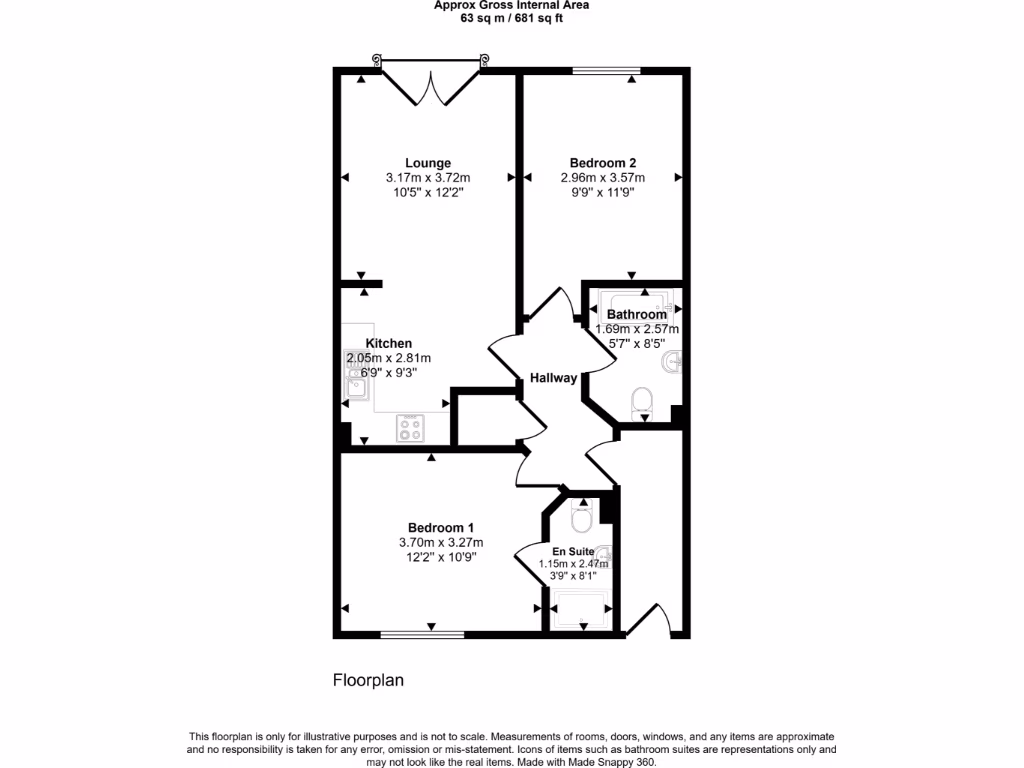 Approx Gross Internal Area
63 sq m / 681 sq ft

Lounge
3.17m x 3.72m
10'5" x 12'2"

Bedroom 2
2.96m x 3.57m
9'9" x 11'9"

Bathroom
1.69m x 2.57m
5'7" x 8'5"

Kitchen
2.05m x 2.81m
6'9" x 9'3"

Hallway

Bedroom 1
3.70m x 3.27m
12'2" x 10'9"

En Suite
1.15m x 2.47m
3'9" x 8'1"

Floorplan

This floorplan is only for illustrative purposes and is not to scale. Measurements of rooms, doors, windows, and any items are approximate and no responsibility is taken for any error, omission or mis-statement. Icons of items such as bathroom suites are representations only and may not look like the real items. Made with Made Snappy 360.